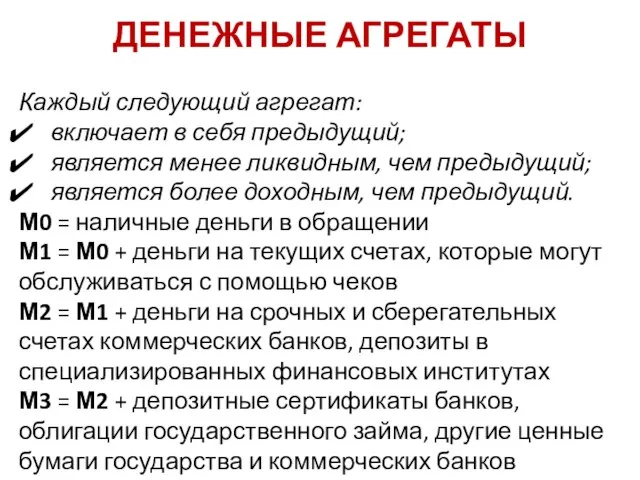 ДЕНЕЖНЫЕ АГРЕГАТЫ

Каждый следующий агрегат:
✔ включает в себя предыдущий;
✔ является менее ликвидным, чем предыдущий;
✔ является более доходным, чем предыдущий.

М0 = наличные деньги в обращении
М1 = М0 + деньги на текущих счетах, которые могут обслуживаться с помощью чеков
М2 = М1 + деньги на срочных и сберегательных счетах коммерческих банков, депозиты в специализированных финансовых институтах
М3 = М2 + депозитные сертификаты банков, облигации государственного займа, другие ценные бумаги государства и коммерческих банков